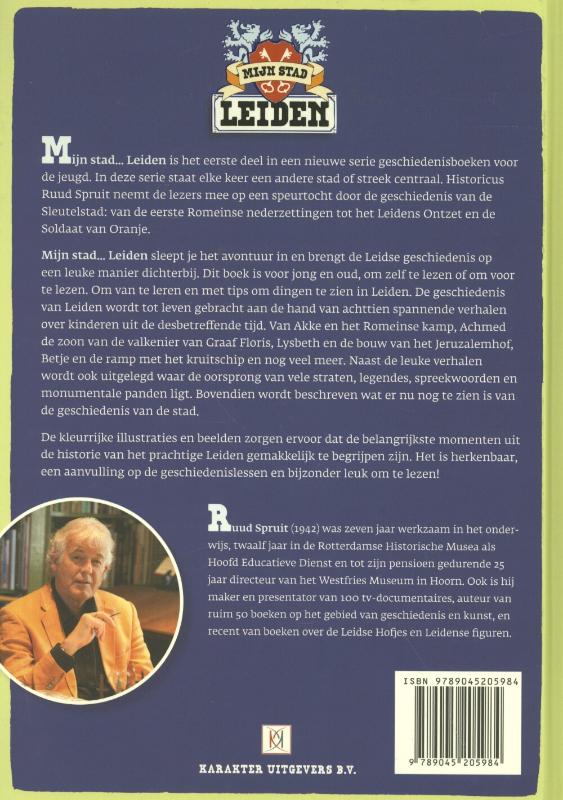 MIJN STAD
LEIDEN

Mijn stad... Leiden is het eerste deel in een nieuwe serie geschiedenisboeken voor de jeugd. In deze serie staat elke keer een andere stad of streek centraal. Historicus Ruud Spruit neemt de lezers mee op een speurtocht door de geschiedenis van de Sleutelstad: van de eerste Romeinse nederzettingen tot het Leidens Ontzet en de Soldaat van Oranje.

Mijn stad... Leiden sleept je het avontuur in en brengt de Leidse geschiedenis op een leuke manier dichterbij. Dit boek is voor jong en oud, om zelf te lezen of om voor te lezen. Om van te leren en met tips om dingen te zien in Leiden. De geschiedenis van Leiden wordt tot leven gebracht aan de hand van achttien spannende verhalen over kinderen uit de desbetreffende tijd. Van Akke en het Romeinse kamp, Achmed de zoon van de valkenier van Graaf Floris, Lysbeth en de bouw van het Jeruzalemhof, Betje en de ramp met het kruitschip en nog veel meer. Naast de leuke verhalen wordt ook uitgelegd waar de oorsprong van vele straten, legendes, spreekwoorden en monumentale panden ligt. Bovendien wordt beschreven wat er nu nog te zien is van de geschiedenis van de stad.

De kleurrijke illustraties en beelden zorgen ervoor dat de belangrijkste momenten uit de historie van het prachtige Leiden gemakkelijk te begrijpen zijn. Het is herkenbaar, een aanvulling op de geschiedenislessen en bijzonder leuk om te lezen!

Ruud Spruit (1942) was zeven jaar werkzaam in het onderwijs, twaalf jaar in de Rotterdamse Historische Musea als Hoofd Educatieve Dienst en tot zijn pensioen gedurende 25 jaar directeur van het Westfries Museum in Hoorn. Ook is hij maker en presentator van 100 tv-documentaires, auteur van ruim 50 boeken op het gebied van geschiedenis en kunst, en recent van boeken over de Leidse Hofjes en Leidense figuren.

ISBN 9789045205984
9 789045 205984

KARAKTER UITGEVERS B.V.